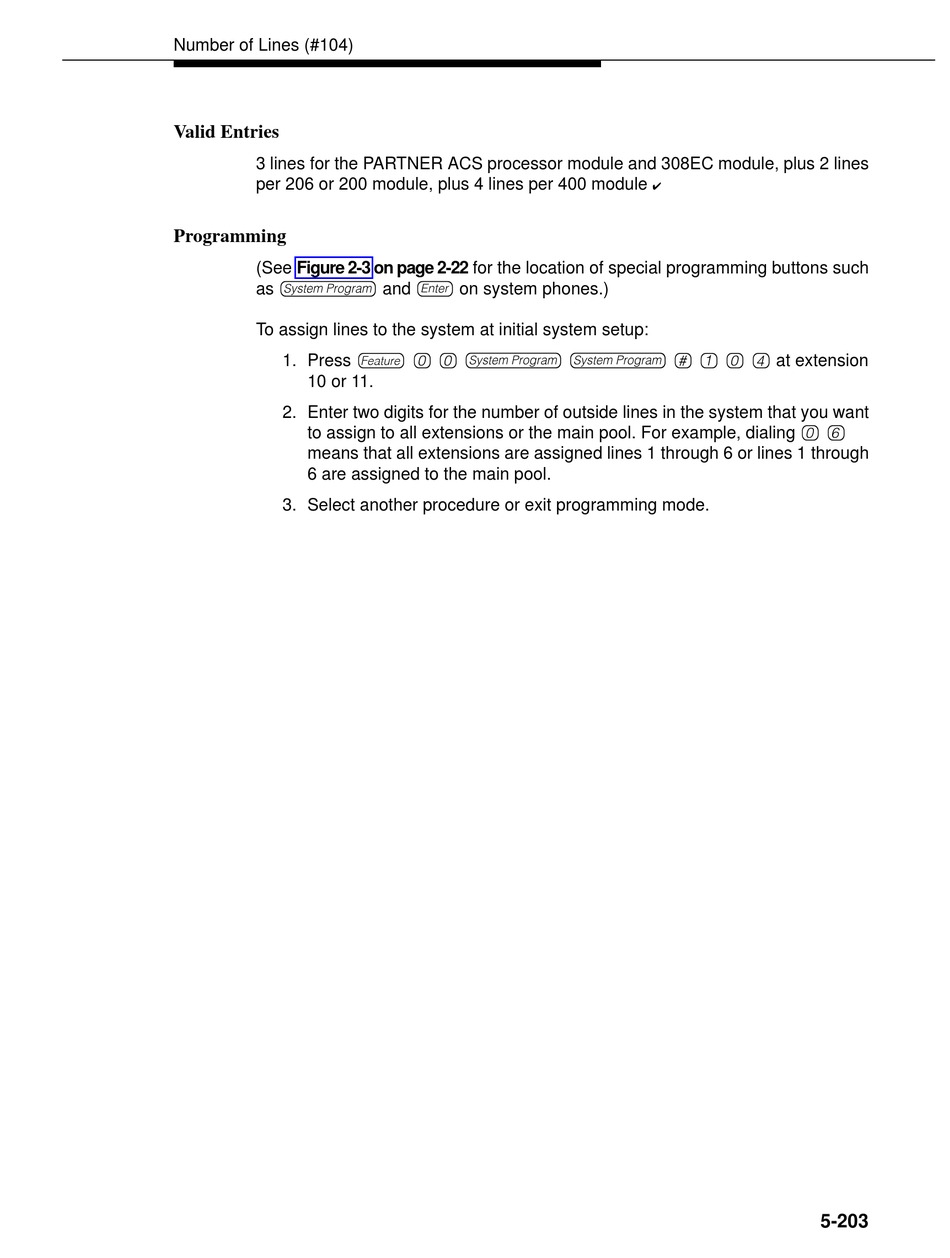 Number of Lines (#104)

Valid Entries

3 lines for the PARTNER ACS processor module and 308EC module, plus 2 lines per 206 or 200 module, plus 4 lines per 400 module ✔

Programming

(See Figure 2-3 on page 2-22 for the location of special programming buttons such as System Program and Enter on system phones.)

To assign lines to the system at initial system setup:

1. Press Feature 0 0 System Program System Program # 1 0 4 at extension 10 or 11.

2. Enter two digits for the number of outside lines in the system that you want to assign to all extensions or the main pool. For example, dialing 0 6 means that all extensions are assigned lines 1 through 6 or lines 1 through 6 are assigned to the main pool.

3. Select another procedure or exit programming mode.

5-203